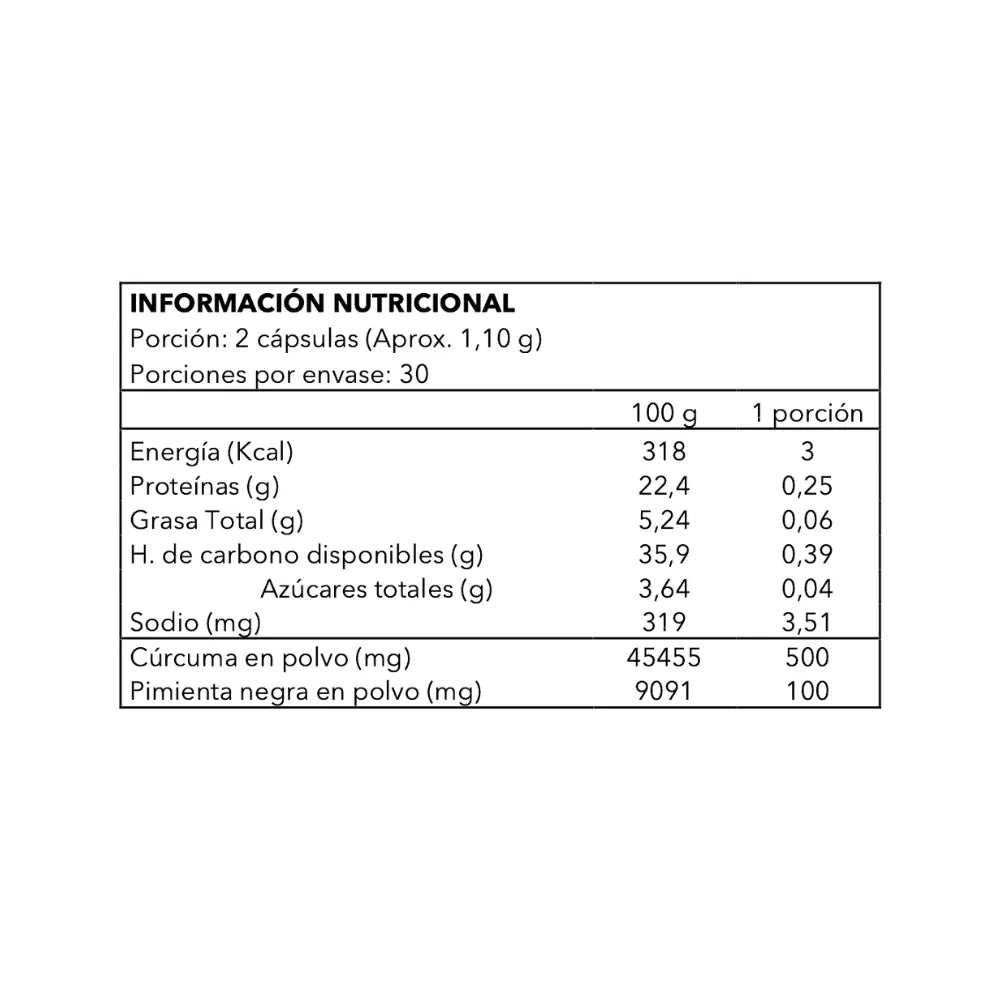 INFORMACIÓN NUTRICIONAL
Porción: 2 cápsulas (Aprox. 1,10 g)
Porciones por envase: 30

|  | 100 g | 1 porción |
|---|---|---|
| Energía (Kcal) | 318 | 3 |
| Proteínas (g) | 22,4 | 0,25 |
| Grasa Total (g) | 5,24 | 0,06 |
| H. de carbono disponibles (g) | 35,9 | 0,39 |
| Azúcares totales (g) | 3,64 | 0,04 |
| Sodio (mg) | 319 | 3,51 |
| Cúrcuma en polvo (mg) | 45455 | 500 |
| Pimienta negra en polvo (mg) | 9091 | 100 |